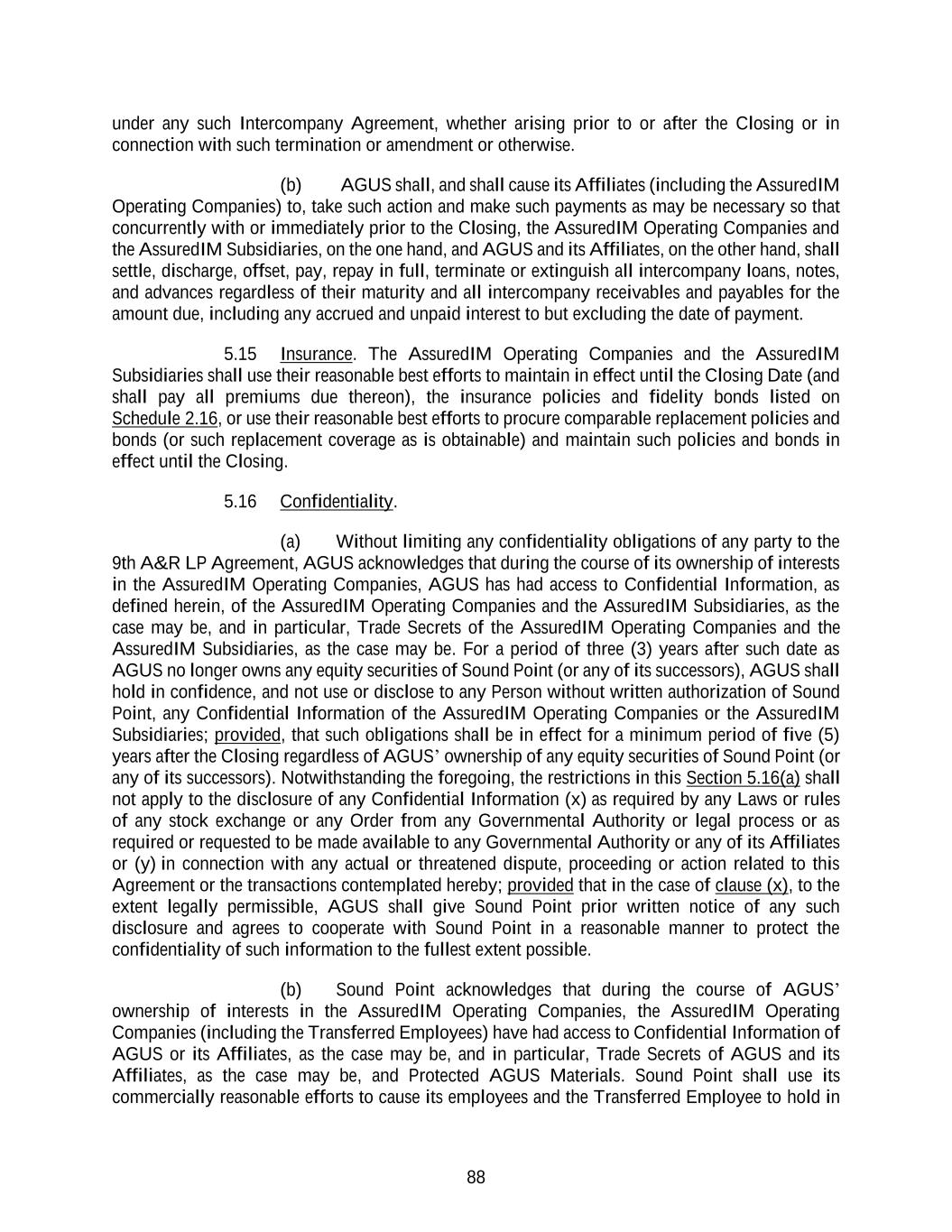 under any such Intercompany Agreement, whether arising prior to or after the Closing or in connection with such termination or amendment or otherwise.

(b) AGUS shall, and shall cause its Affiliates (including the AssuredIM Operating Companies) to, take such action and make such payments as may be necessary so that concurrently with or immediately prior to the Closing, the AssuredIM Operating Companies and the AssuredIM Subsidiaries, on the one hand, and AGUS and its Affiliates, on the other hand, shall settle, discharge, offset, pay, repay in full, terminate or extinguish all intercompany loans, notes, and advances regardless of their maturity and all intercompany receivables and payables for the amount due, including any accrued and unpaid interest to but excluding the date of payment.

5.15 Insurance. The AssuredIM Operating Companies and the AssuredIM Subsidiaries shall use their reasonable best efforts to maintain in effect until the Closing Date (and shall pay all premiums due thereon), the insurance policies and fidelity bonds listed on Schedule 2.16, or use their reasonable best efforts to procure comparable replacement policies and bonds (or such replacement coverage as is obtainable) and maintain such policies and bonds in effect until the Closing.

5.16 Confidentiality.

(a) Without limiting any confidentiality obligations of any party to the 9th A&R LP Agreement, AGUS acknowledges that during the course of its ownership of interests in the AssuredIM Operating Companies, AGUS has had access to Confidential Information, as defined herein, of the AssuredIM Operating Companies and the AssuredIM Subsidiaries, as the case may be, and in particular, Trade Secrets of the AssuredIM Operating Companies and the AssuredIM Subsidiaries, as the case may be. For a period of three (3) years after such date as AGUS no longer owns any equity securities of Sound Point (or any of its successors), AGUS shall hold in confidence, and not use or disclose to any Person without written authorization of Sound Point, any Confidential Information of the AssuredIM Operating Companies or the AssuredIM Subsidiaries; provided, that such obligations shall be in effect for a minimum period of five (5) years after the Closing regardless of AGUS' ownership of any equity securities of Sound Point (or any of its successors). Notwithstanding the foregoing, the restrictions in this Section 5.16(a) shall not apply to the disclosure of any Confidential Information (x) as required by any Laws or rules of any stock exchange or any Order from any Governmental Authority or legal process or as required or requested to be made available to any Governmental Authority or any of its Affiliates or (y) in connection with any actual or threatened dispute, proceeding or action related to this Agreement or the transactions contemplated hereby; provided that in the case of clause (x), to the extent legally permissible, AGUS shall give Sound Point prior written notice of any such disclosure and agrees to cooperate with Sound Point in a reasonable manner to protect the confidentiality of such information to the fullest extent possible.

(b) Sound Point acknowledges that during the course of AGUS' ownership of interests in the AssuredIM Operating Companies, the AssuredIM Operating Companies (including the Transferred Employees) have had access to Confidential Information of AGUS or its Affiliates, as the case may be, and in particular, Trade Secrets of AGUS and its Affiliates, as the case may be, and Protected AGUS Materials. Sound Point shall use its commercially reasonable efforts to cause its employees and the Transferred Employee to hold in

88